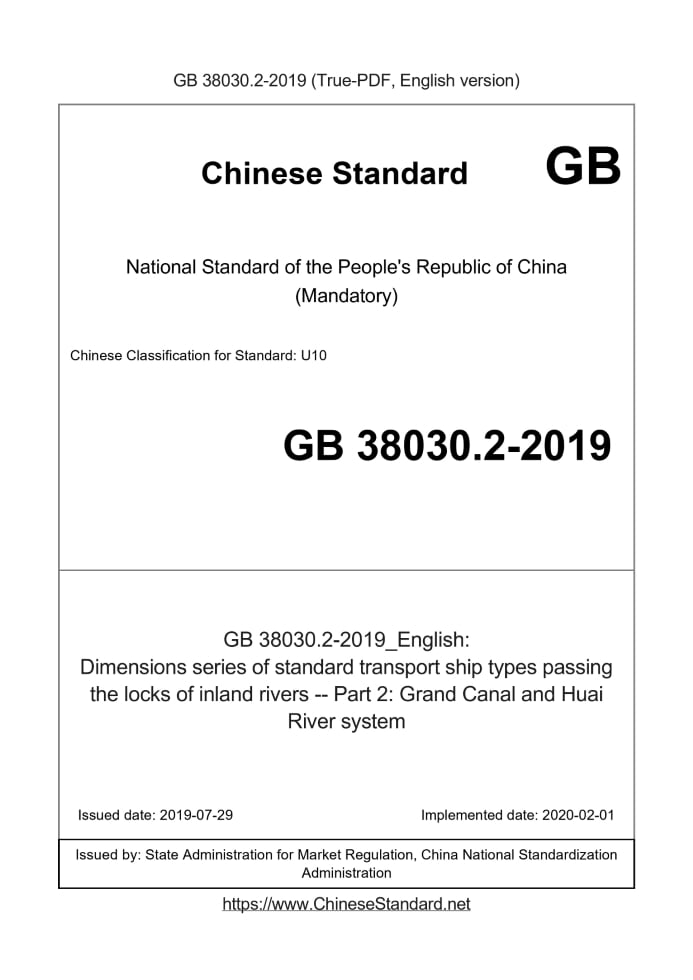 GB 38030.2-2019 (True-PDF, English version)

Chinese Standard GB

National Standard of the People's Republic of China
(Mandatory)

Chinese Classification for Standard: U10

GB 38030.2-2019

GB 38030.2-2019_English:
Dimensions series of standard transport ship types passing the locks of inland rivers -- Part 2: Grand Canal and Huai River system

Issued date: 2019-07-29

Implemented date: 2020-02-01

Issued by: State Administration for Market Regulation, China National Standardization Administration

https://www.ChineseStandard.net